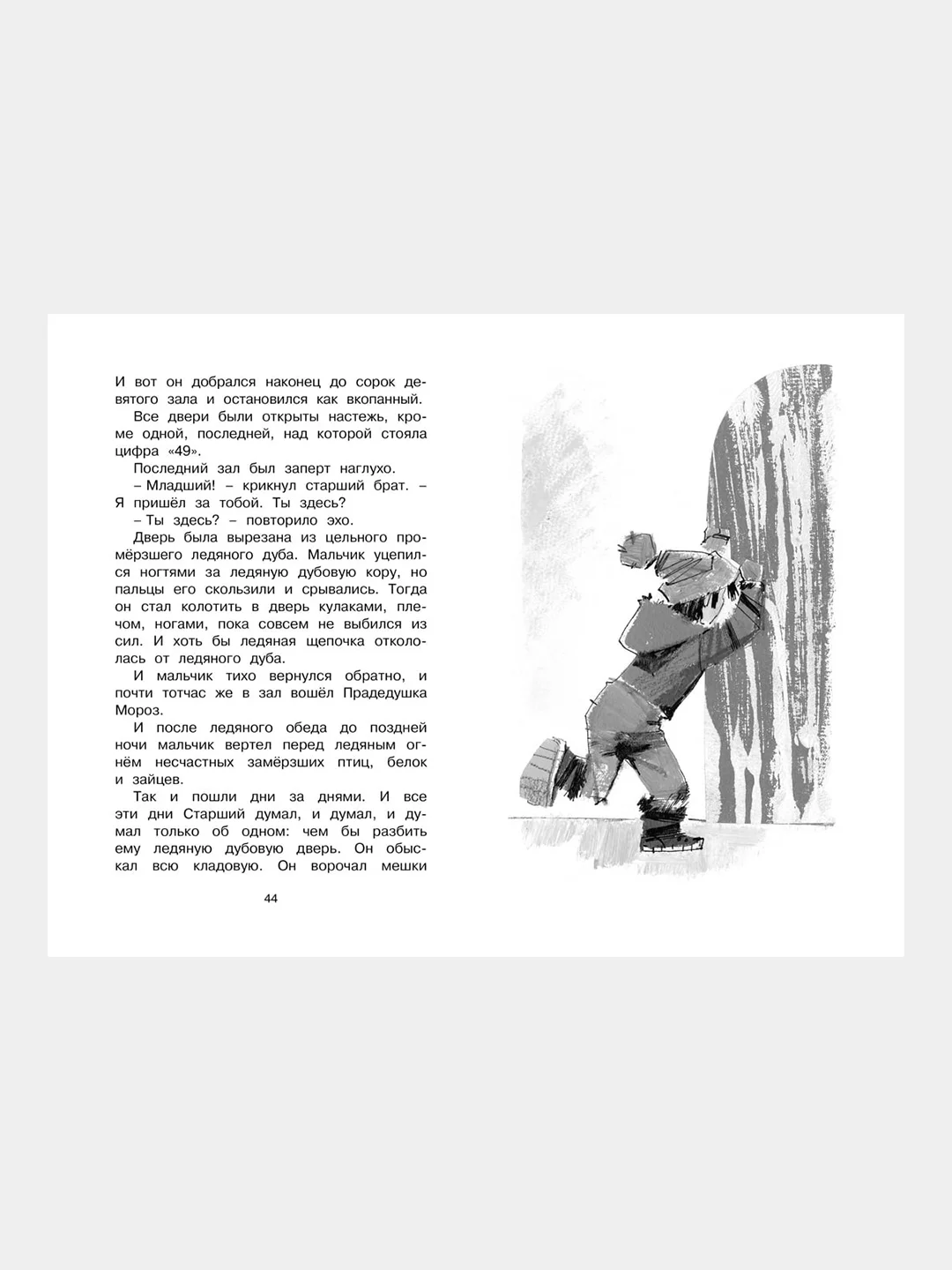 И вот он добрался наконец до сорок девятого зала и остановился как вкопанный.

Все двери были открыты настежь, кроме одной, последней, над которой стояла цифра «49».

Последний зал был заперт наглухо.

– Младший! – крикнул старший брат. – Я пришёл за тобой. Ты здесь?

– Ты здесь? – повторило эхо.

Дверь была вырезана из цельного промёрзшего ледяного дуба. Мальчик уцепился ногтями за ледяную дубовую кору, но пальцы его скользили и срывались. Тогда он стал колотить в дверь кулаками, плечом, ногами, пока совсем не выбился из сил. И хоть бы ледяная щепочка откололась от ледяного дуба.

И мальчик тихо вернулся обратно, и почти тотчас же в зал вошёл Прадедушка Мороз.

И после ледяного обеда до поздней ночи мальчик вертел перед ледяным огнём несчастных замёрзших птиц, белок и зайцев.

Так и пошли дни за днями. И все эти дни Старший думал, и думал, и думал только об одном: чем бы разбить ему ледяную дубовую дверь. Он обыскал всю кладовую. Он ворочал мешки

44